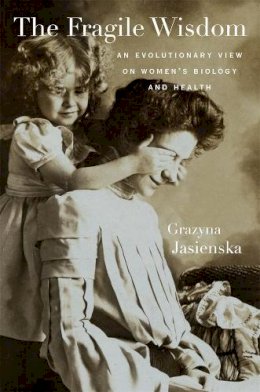 The Fragile Wisdom

AN EVOLUTIONARY VIEW ON WOMEN'S BIOLOGY AND HEALTH

Grazyna Jasienska